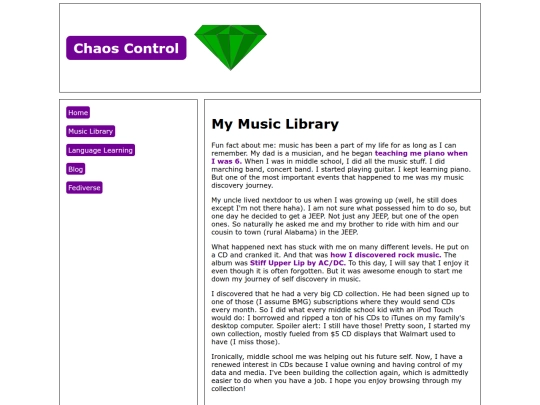 Chaos Control

Home

Music Library

Language Learning

Blog

Fediverse

My Music Library

Fun fact about me: music has been a part of my life for as long as I can remember. My dad is a musician, and he began teaching me piano when I was 6. When I was in middle school, I did all the music stuff. I did marching band, concert band. I started playing guitar. I kept learning piano. But one of the most important events that happened to me was my music discovery journey.

My uncle lived nextdoor to us when I was growing up (well, he still does except I'm not there haha). I am not sure what possessed him to do so, but one day he decided to get a JEEP. Not just any JEEP, but one of the open ones. So naturally he asked me and my brother to ride with him and our cousin to town (rural Alabama) in the JEEP.

What happened next has stuck with me on many different levels. He put on a CD and cranked it. And that was how I discovered rock music. The album was Stiff Upper Lip by AC/DC. To this day, I will say that I enjoy it even though it is often forgotten. But it was awesome enough to start me down my journey of self discovery in music.

I discovered that he had a very big CD collection. He had been signed up to one of those (I assume BMG) subscriptions where they would send CDs every month. So I did what every middle school kid with an iPod Touch would do: I borrowed and ripped a ton of his CDs to iTunes on my family's desktop computer. Spoiler alert: I still have those! Pretty soon, I started my own collection, mostly fueled from $5 CD displays that Walmart used to have (I miss those).

Ironically, middle school me was helping out his future self. Now, I have a renewed interest in CDs because I value owning and having control of my data and media. I've been building the collection again, which is admittedly easier to do when you have a job. I hope you enjoy browsing through my collection!